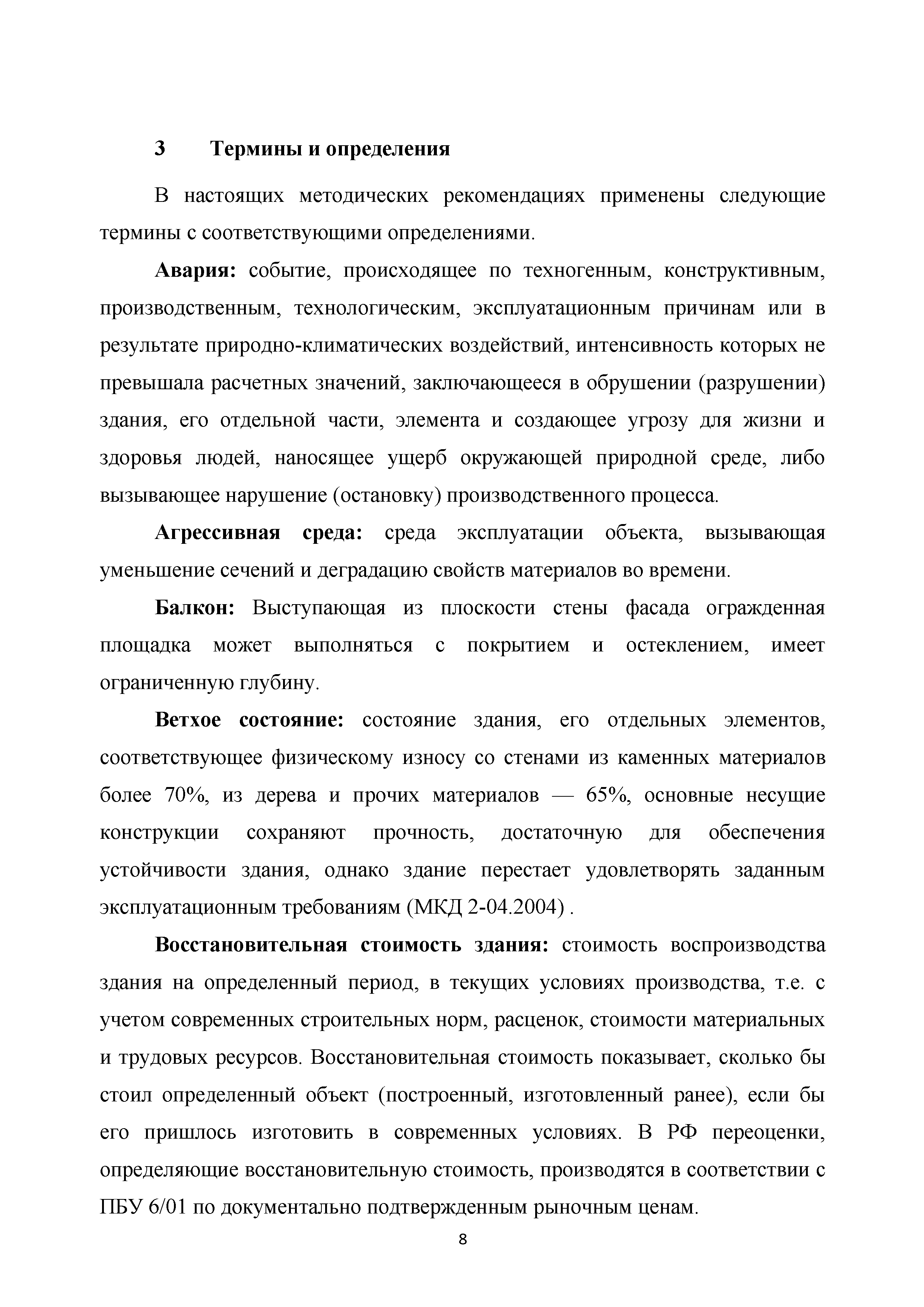 3 Термины и определения

В настоящих методических рекомендациях применены следующие термины с соответствующими определениями.

Авария: событие, происходящее по техногенным, конструктивным, производственным, технологическим, эксплуатационным причинам или в результате природно-климатических воздействий, интенсивность которых не превышала расчетных значений, заключающееся в обрушении (разрушении) здания, его отдельной части, элемента и создающее угрозу для жизни и здоровья людей, наносящее ущерб окружающей природной среде, либо вызывающее нарушение (остановку) производственного процесса.

Агрессивная среда: среда эксплуатации объекта, вызывающая уменьшение сечений и деградацию свойств материалов во времени.

Балкон: Выступающая из плоскости стены фасада огражденная площадка может выполняться с покрытием и остеклением, имеет ограниченную глубину.

Ветхое состояние: состояние здания, его отдельных элементов, соответствующее физическому износу со стенами из каменных материалов более 70%, из дерева и прочих материалов — 65%, основные несущие конструкции сохраняют прочность, достаточную для обеспечения устойчивости здания, однако здание перестает удовлетворять заданным эксплуатационным требованиям (МКД 2-04.2004) .

Восстановительная стоимость здания: стоимость воспроизводства здания на определенный период, в текущих условиях производства, т.е. с учетом современных строительных норм, расценок, стоимости материальных и трудовых ресурсов. Восстановительная стоимость показывает, сколько бы стоил определенный объект (построенный, изготовленный ранее), если бы его пришлось изготовить в современных условиях. В РФ переоценки, определяющие восстановительную стоимость, производятся в соответствии с ПБУ 6/01 по документально подтвержденным рыночным ценам.

8